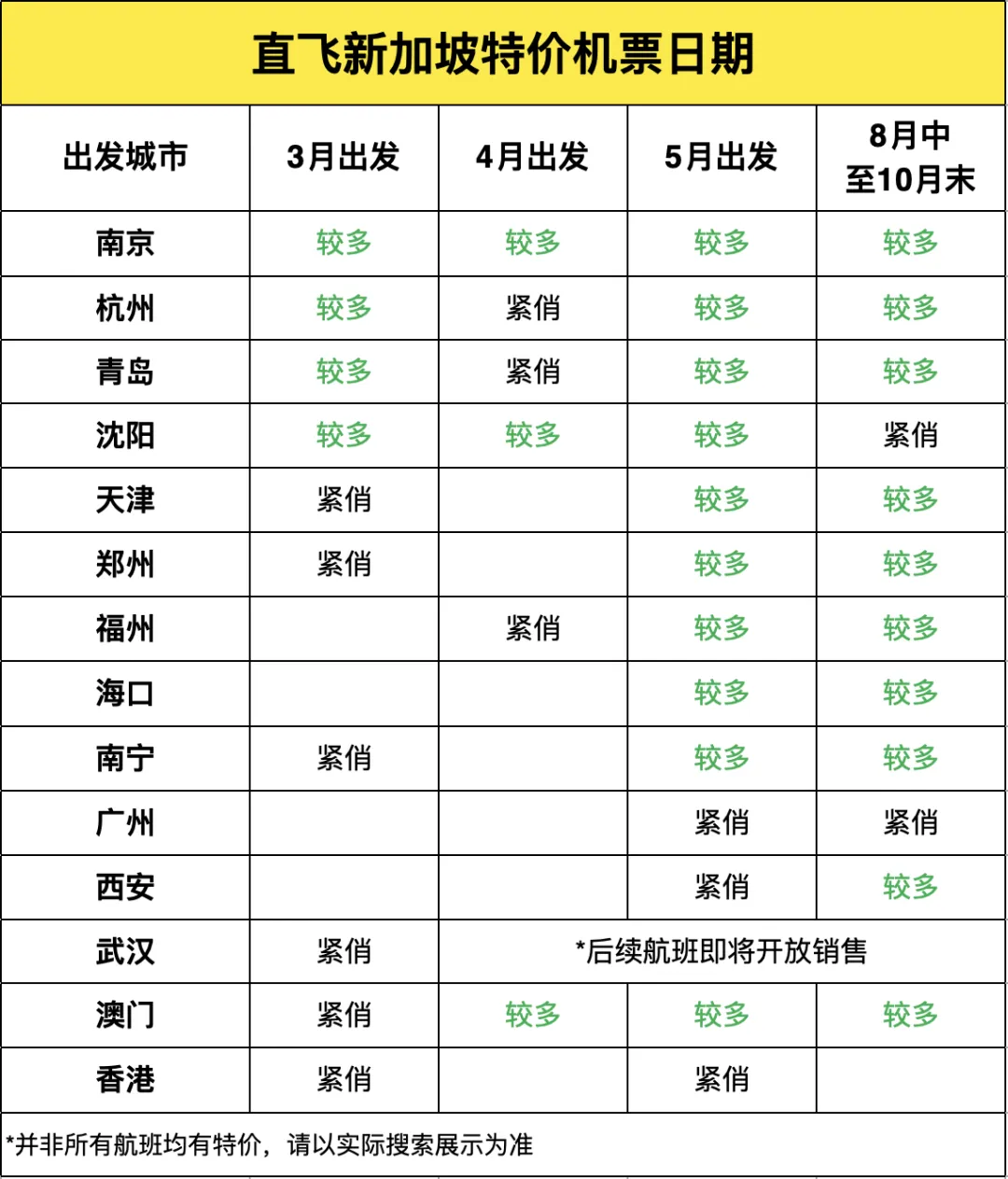 直飞新加坡特价机票日期

| 出发城市 | 3月出发 | 4月出发 | 5月出发 | 8月中至10月末 |
|---|---|---|---|---|
| 南京 | 较多 | 较多 | 较多 | 较多 |
| 杭州 | 较多 | 紧俏 | 较多 | 较多 |
| 青岛 | 较多 | 紧俏 | 较多 | 较多 |
| 沈阳 | 较多 | 较多 | 较多 | 紧俏 |
| 天津 | 紧俏 | | 较多 | 较多 |
| 郑州 | 紧俏 | | 较多 | 较多 |
| 福州 | | 紧俏 | 较多 | 较多 |
| 海口 | | | 较多 | 较多 |
| 南宁 | 紧俏 | | 较多 | 较多 |
| 广州 | | | 紧俏 | 紧俏 |
| 西安 | | | 紧俏 | 较多 |
| 武汉 | 紧俏 | *后续航班即将开放销售 | | |
| 澳门 | 紧俏 | 较多 | 较多 | 较多 |
| 香港 | 紧俏 | | 紧俏 | |

*并非所有航班均有特价，请以实际搜索展示为准